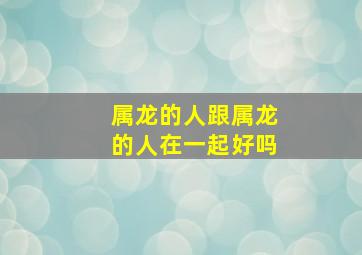 属龙的人跟属龙的人在一起好吗